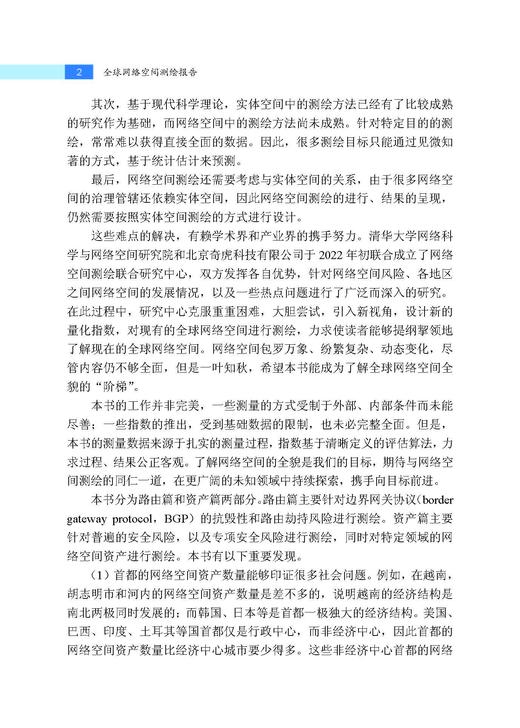 2 全球网络空间测绘报告

其次，基于现代科学理论，实体空间中的测绘方法已经有了比较成熟的研究作为基础，而网络空间中的测绘方法尚未成熟。针对特定目的的测绘，常常难以获得直接全面的数据。因此，很多测绘目标只能通过见微知著的方式，基于统计估计来预测。

最后，网络空间测绘还需要考虑与实体空间的关系，由于很多网络空间的治理管辖还依赖实体空间，因此网络空间测绘的进行、结果的呈现，仍然需要按照实体空间测绘的方式进行设计。

这些难点的解决，有赖学术界和产业界的携手努力。清华大学网络科学与网络空间研究院和北京奇虎科技有限公司于 2022 年初联合成立了网络空间测绘联合研究中心，双方发挥各自优势，针对网络空间风险、各地区之间网络空间的发展情况，以及一些热点问题进行了广泛而深入的研究。在此过程中，研究中心克服重重困难，大胆尝试，引入新视角，设计新的量化指数，对现有的全球网络空间进行测绘，力求使读者能够提纲挈领地了解现在的全球网络空间。网络空间包罗万象、纷繁复杂、动态变化，尽管内容仍不够全面，但是一叶知秋，希望本书能成为了解全球网络空间全貌的“阶梯”。

本书的工作并非完美，一些测量的方式受制于外部、内部条件而未能尽善；一些指数的推出，受到基础数据的限制，也未必完整全面。但是，本书的测量数据来源于扎实的测量过程，指数基于清晰定义的评估算法，力求过程、结果公正客观。了解网络空间的全貌是我们的目标，期待与网络空间测绘的同仁一道，在更广阔的未知领域中持续探索，携手向目标前进。

本书分为路由篇和资产篇两部分。路由篇主要针对边界网关协议（border gateway protocol，BGP）的抗毁性和路由劫持风险进行测绘。资产篇主要针对普遍的安全风险，以及专项安全风险进行测绘，同时对特定领域的网络空间资产进行测绘。本书有以下重要发现。

（1）首都的网络空间资产数量能够印证很多社会问题。例如，在越南，胡志明市和河内的网络空间资产数量是差不多的，说明越南的经济结构是南北两极同时发展的；而韩国、日本等是首都一极独大的经济结构。美国、巴西、印度、土耳其等国首都仅是行政中心，而非经济中心，因此首都的网络空间资产数量比经济中心城市要少得多。这些非经济中心首都的网络